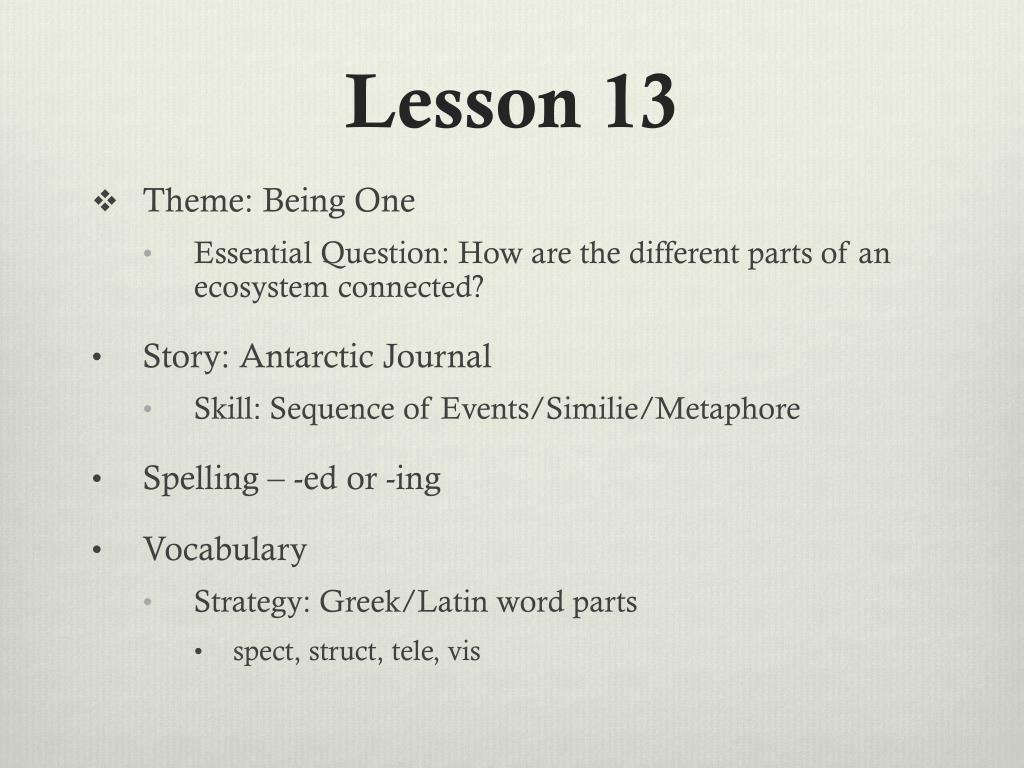 Lesson 13

❖ Theme: Being One
• Essential Question: How are the different parts of an ecosystem connected?

• Story: Antarctic Journal
• Skill: Sequence of Events/Similie/Metaphore

• Spelling – -ed or -ing

• Vocabulary
• Strategy: Greek/Latin word parts
• spect, struct, tele, vis